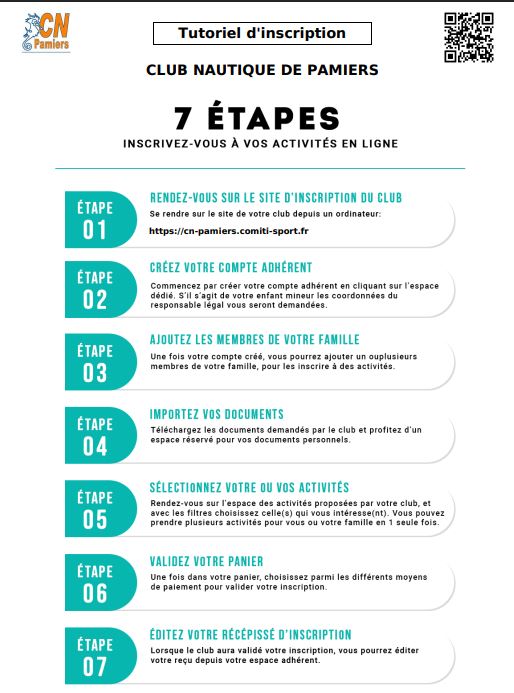 CN Pamiers

Tutoriel d'inscription

CLUB NAUTIQUE DE PAMIERS

7 ÉTAPES

INSCRIVEZ-VOUS À VOS ACTIVITÉS EN LIGNE

ÉTAPE 01

RENDEZ-VOUS SUR LE SITE D'INSCRIPTION DU CLUB

Se rendre sur le site de votre club depuis un ordinateur:

https://cn-pamiers.comiti-sport.fr

ÉTAPE 02

CRÉEZ VOTRE COMPTE ADHÉRENT

Commencez par créer votre compte adhérent en cliquant sur l'espace dédié. S'il s'agit de votre enfant mineur les coordonnées du responsable légal vous seront demandées.

ÉTAPE 03

AJOUTEZ LES MEMBRES DE VOTRE FAMILLE

Une fois votre compte créé, vous pourrez ajouter un ouplusieurs membres de votre famille, pour les inscrire à des activités.

ÉTAPE 04

IMPORTEZ VOS DOCUMENTS

Téléchargez les documents demandés par le club et profitez d'un espace réservé pour vos documents personnels.

ÉTAPE 05

SÉLECTIONNEZ VOTRE OU VOS ACTIVITÉS

Rendez-vous sur l'espace des activités proposées par votre club, et avec les filtres choisissez celle(s) qui vous intéresse(nt). Vous pouvez prendre plusieurs activités pour vous ou votre famille en 1 seule fois.

ÉTAPE 06

VALIDEZ VOTRE PANIER

Une fois dans votre panier, choisissez parmi les différents moyens de paiement pour valider votre inscription.

ÉTAPE 07

ÉDITEZ VOTRE RÉCÉPISSÉ D'INSCRIPTION

Lorsque le club aura validé votre inscription, vous pourrez éditer votre reçu depuis votre espace adhérent.